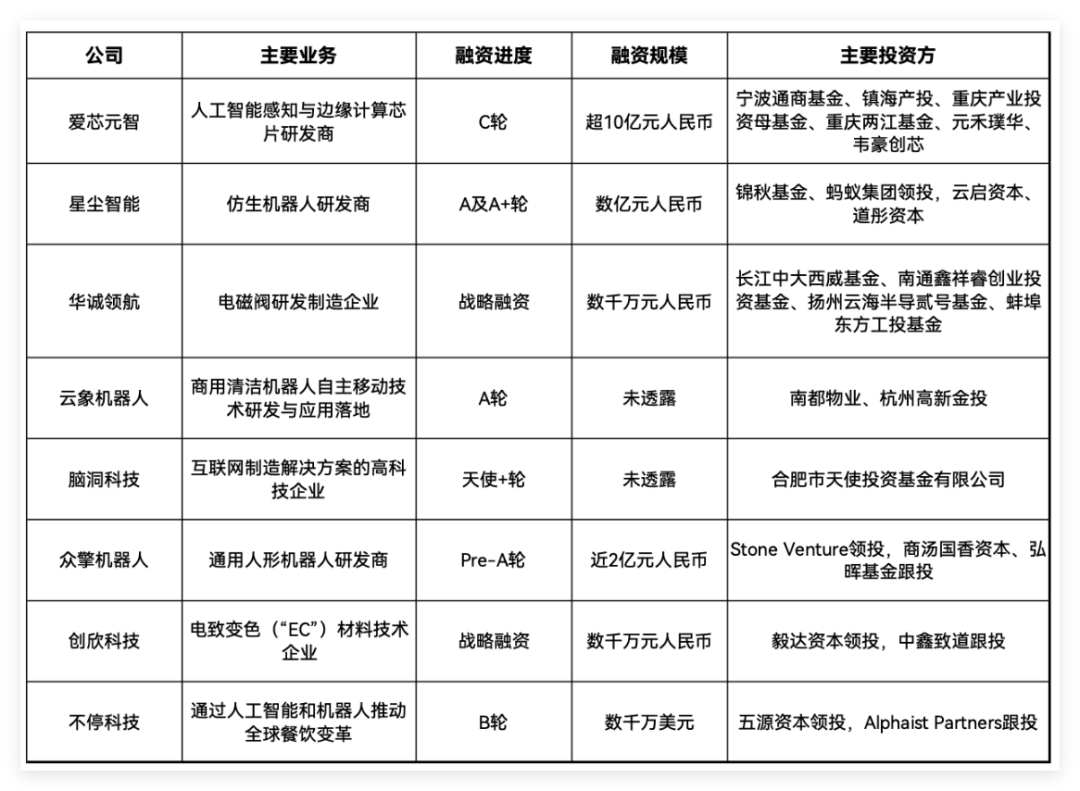 | 公司 | 主要业务 | 融资进度 | 融资规模 | 主要投资方 |
|---|---|---|---|---|
| 爱芯元智 | 人工智能感知与边缘计算芯片研发商 | C轮 | 超10亿元人民币 | 宁波通商基金、镇海产投、重庆产业投资母基金、重庆两江基金、元禾璞华、韦豪创芯 |
| 星尘智能 | 仿生机器人研发商 | A及A+轮 | 数亿元人民币 | 锦秋基金、蚂蚁集团领投，云启资本、道彤资本 |
| 华诚领航 | 电磁阀研发制造企业 | 战略融资 | 数千万元人民币 | 长江中大西威基金、南通鑫祥睿创业投资基金、扬州云海半导贰号基金、蚌埠东方工投基金 |
| 云象机器人 | 商用清洁机器人自主移动技术研发与应用落地 | A轮 | 未透露 | 南都物业、杭州高新金投 |
| 脑洞科技 | 互联网制造解决方案的高科技企业 | 天使+轮 | 未透露 | 合肥市天使投资基金有限公司 |
| 众擎机器人 | 通用人形机器人研发商 | Pre-A轮 | 近2亿元人民币 | Stone Venture领投，商汤国香资本、弘晖基金跟投 |
| 创欣科技 | 电致变色（“EC”）材料技术企业 | 战略融资 | 数千万元人民币 | 毅达资本领投，中鑫致道跟投 |
| 不停科技 | 通过人工智能和机器人推动全球餐饮变革 | B轮 | 数千万美元 | 五源资本领投，Alphaist Partners跟投 |